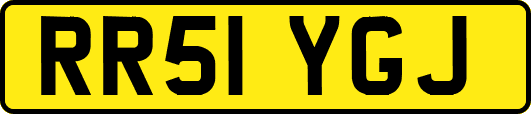 RR51 YGJ